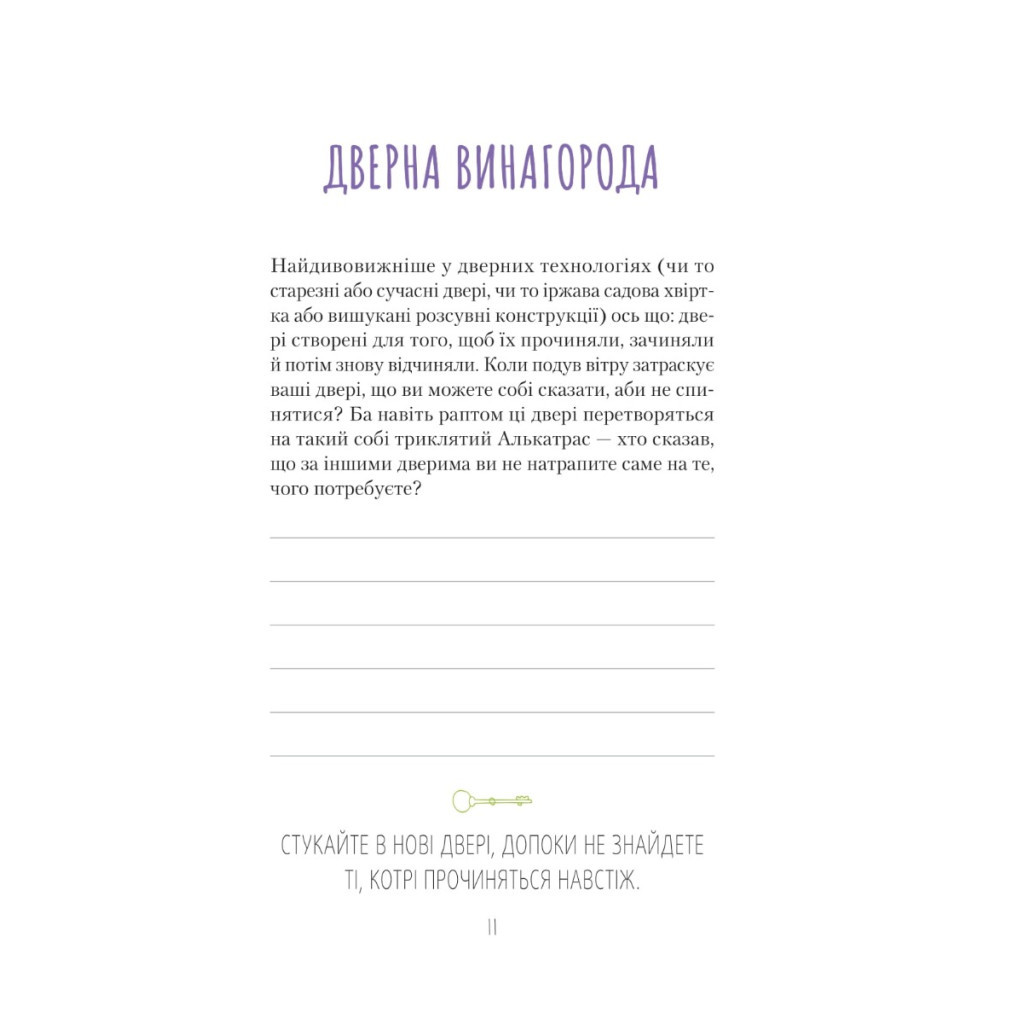 ДВЕРНА ВИНАГОРОДА

Найдивовижніше у дверних технологіях (чи то старезні або сучасні двері, чи то іржава садова хвіртка або вишукані розсувні конструкції) ось що: двері створені для того, щоб їх прочиняли, зачиняли й потім знову відчиняли. Коли подув вітру затраскує ваші двері, що ви можете собі сказати, аби не спинятися? Ба навіть раптом ці двері перетворяться на такий собі триклятий Алькатрас — хто сказав, що за іншими дверима ви не натрапите саме на те, чого потребуєте?

СТУКАЙТЕ В НОВІ ДВЕРІ, ДОПОКИ НЕ ЗНАЙДЕТЕ ТІ, КОТРІ ПРОЧИНЯТЬСЯ НАВСТІЖ.

11